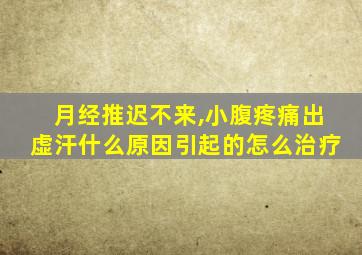 月经推迟不来,小腹疼痛出虚汗什么原因引起的怎么治疗